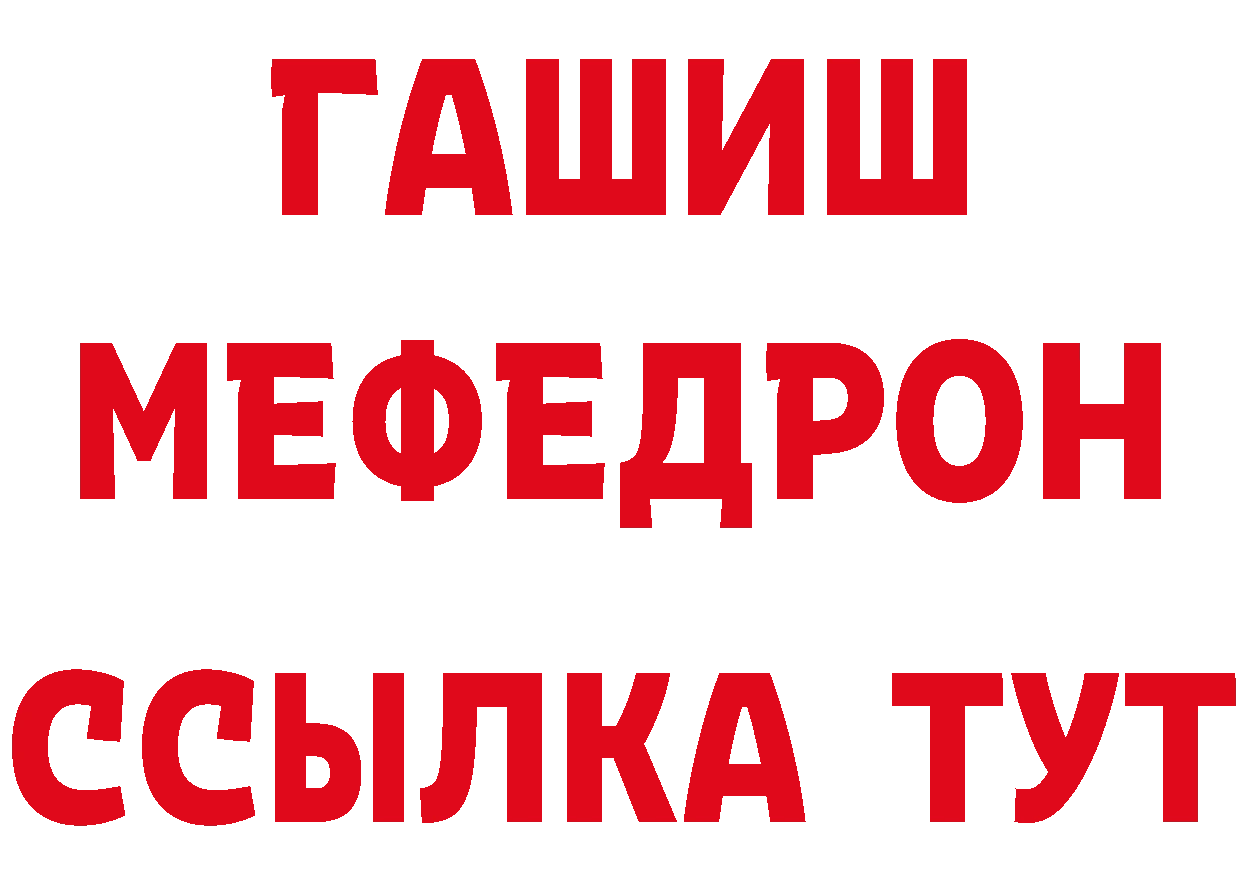 ГАШИШ
МЕФЕДРОН
ССЫЛКА ТУТ